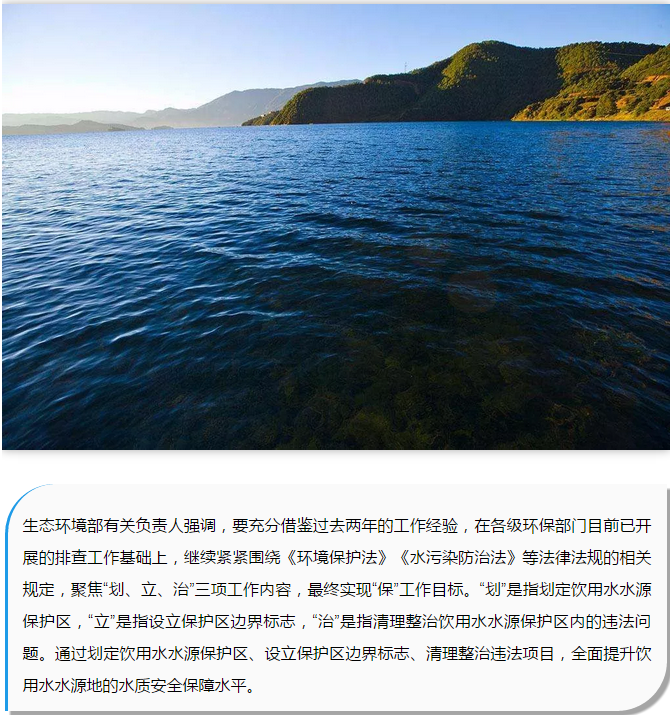 生态环境部有关负责人强调，要充分借鉴过去两年的工作经验，在各级环保部门目前已开展的排查工作基础上，继续紧紧围绕《环境保护法》《水污染防治法》等法律法规的相关规定，聚焦“划、立、治”三项工作内容，最终实现“保”工作目标。“划”是指划定饮用水水源保护区，“立”是指设立保护区边界标志，“治”是指清理整治饮用水水源保护区内的违法问题。通过划定饮用水水源保护区、设立保护区边界标志、清理整治违法项目，全面提升饮用水水源地的水质安全保障水平。